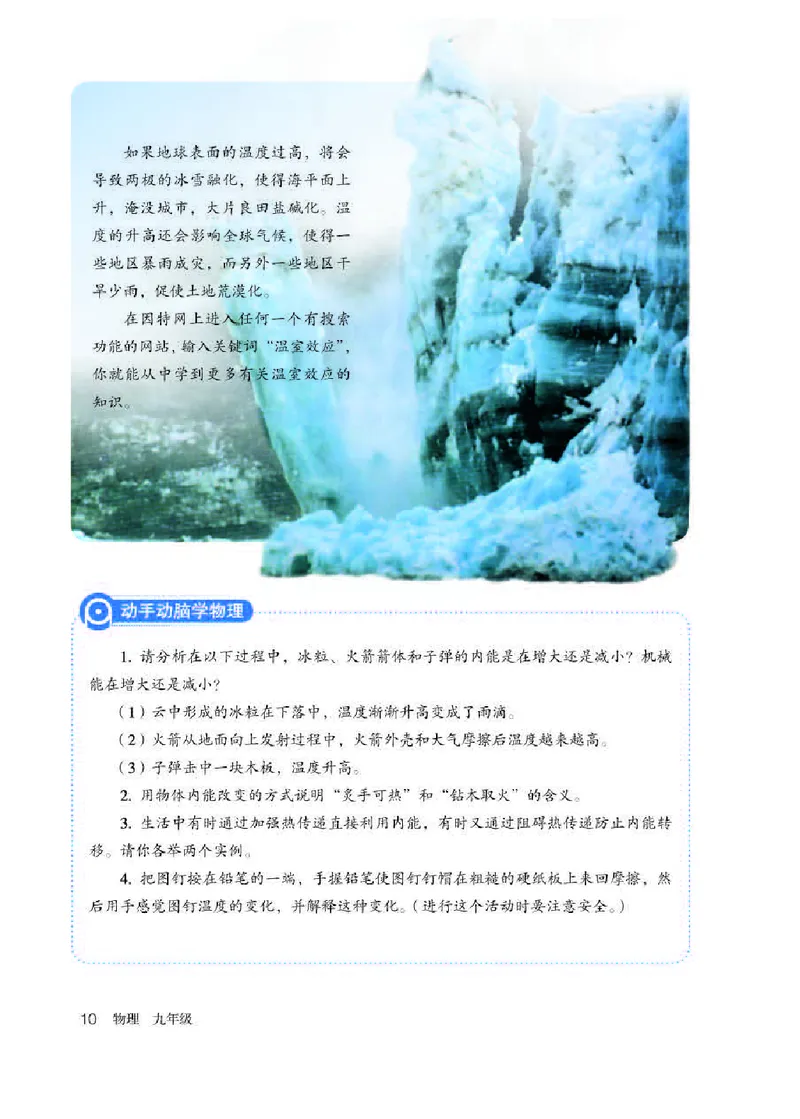 如果地球表面的温度过高，将会导致两极的冰雪融化，使得海平面上升，淹没城市，大片良田盐碱化。温度的升高还会影响全球气候，使得一些地区暴雨成灾，而另外一些地区干旱少雨，促使土地荒漠化。

在因特网上进入任何一个有搜索功能的网站，输入关键词“温室效应”，你就能从中学到更多有关温室效应的知识。

动手动脑学物理

1. 请分析在以下过程中，冰粒、火箭箭体和子弹的内能是在增大还是减小？机械能在增大还是减小？

（1）云中形成的冰粒在下落中，温度渐渐升高变成了雨滴。

（2）火箭从地面向上发射过程中，火箭外壳和大气摩擦后温度越来越高。

（3）子弹击中一块木板，温度升高。

2. 用物体内能改变的方式说明“炙手可热”和“钻木取火”的含义。

3. 生活中有时通过加强热传递直接利用内能，有时又通过阻碍热传递防止内能转移。请你各举两个实例。

4. 把图钉按在铅笔的一端，手握铅笔使图钉钉帽在粗糙的硬纸板上来回摩擦，然后用手感觉图钉温度的变化，并解释这种变化。（进行这个活动时要注意安全。）

10 物理 九年级